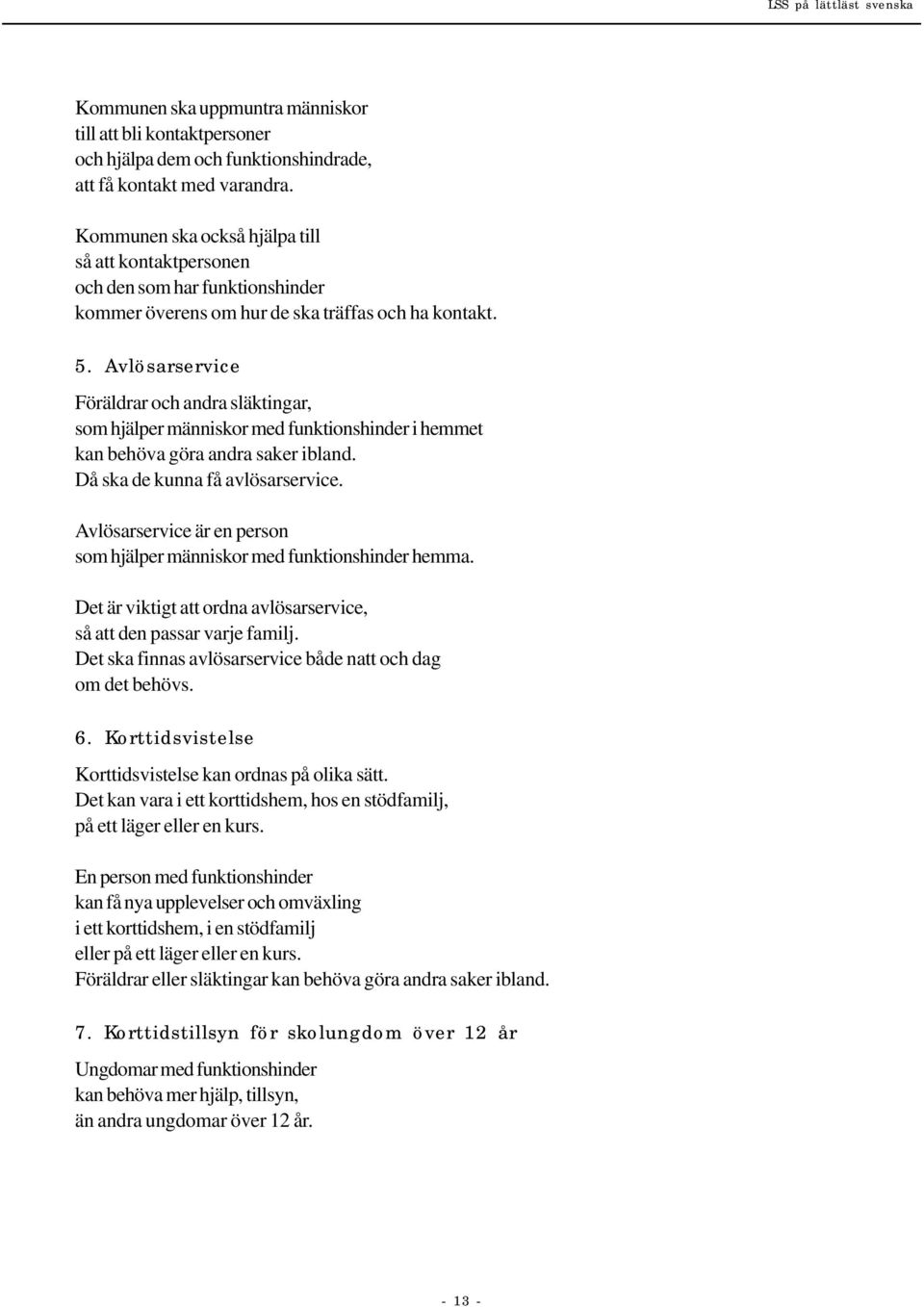 LSS på lättläst svenska

Kommunen ska uppmuntra människor till att bli kontaktpersoner och hjälpa dem och funktionshindrade, att få kontakt med varandra.

Kommunen ska också hjälpa till så att kontaktpersonen och den som har funktionshinder kommer överens om hur de ska träffas och ha kontakt.

5. Avlösarservice

Föräldrar och andra släktingar, som hjälper människor med funktionshinder i hemmet kan behöva göra andra saker ibland. Då ska de kunna få avlösarservice.

Avlösarservice är en person som hjälper människor med funktionshinder hemma.

Det är viktigt att ordna avlösarservice, så att den passar varje familj. Det ska finnas avlösarservice både natt och dag om det behövs.

6. Korttidsvistelse

Korttidsvistelse kan ordnas på olika sätt. Det kan vara i ett korttidshem, hos en stödfamilj, på ett läger eller en kurs.

En person med funktionshinder kan få nya upplevelser och omväxling i ett korttidshem, i en stödfamilj eller på ett läger eller en kurs. Föräldrar eller släktingar kan behöva göra andra saker ibland.

7. Korttidstillsyn för skolungdom över 12 år

Ungdomar med funktionshinder kan behöva mer hjälp, tillsyn, än andra ungdomar över 12 år.

- 13 -